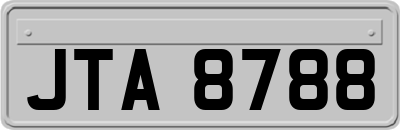 JTA 8788